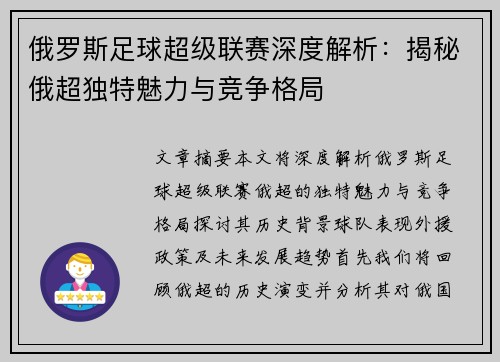 俄罗斯足球超级联赛深度解析：揭秘俄超独特魅力与竞争格局

文章摘要本文将深度解析俄罗斯足球超级联赛俄超的独特魅力与竞争格局探讨其历史背景球队表现外援政策及未来发展趋势首先我们将回顾俄超的历史演变并分析其对俄国